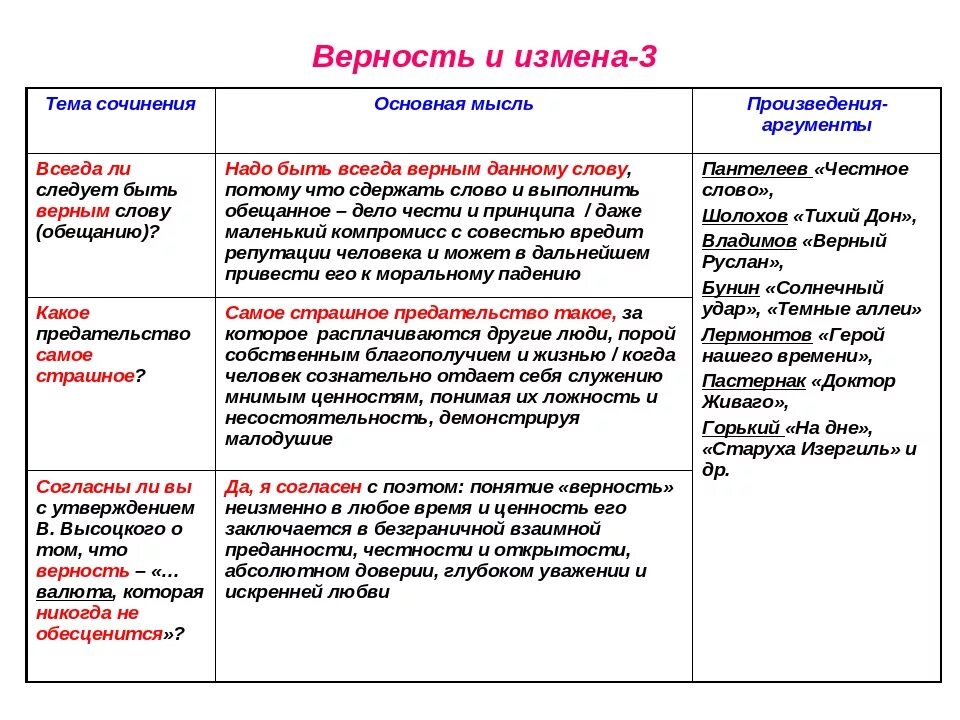 Верность и измена-3

| Тема сочинения | Основная мысль | Произведения-аргументы |
|---|---|---|
| Всегда ли следует быть верным слову (обещанию)? | Надо быть всегда верным данному слову, потому что сдержать слово и выполнить обещанное – дело чести и принципа / даже маленький компромисс с совестью вредит репутации человека и может в дальнейшем привести его к моральному падению | Пантелеев «Честное слово», Шолохов «Тихий Дон», Владимов «Верный Руслан», Бунин «Солнечный удар», «Темные аллеи» Лермонтов «Герой нашего времени», Пастернак «Доктор Живаго», Горький «На дне», «Старуха Изергиль» и др. |
| Какое предательство самое страшное? | Самое страшное предательство такое, за которое расплачиваются другие люди, порой собственным благополучием и жизнью / когда человек сознательно отдает себя служению мнимым ценностям, понимая их ложность и несостоятельность, демонстрируя малодушие | |
| Согласны ли вы с утверждением В. Высоцкого о том, что верность – «…валюта, которая никогда не обесценится»? | Да, я согласен с поэтом: понятие «верность» неизменно в любое время и ценность его заключается в безграничной взаимной преданности, честности и открытости, абсолютном доверии, глубоком уважении и искренней любви | |